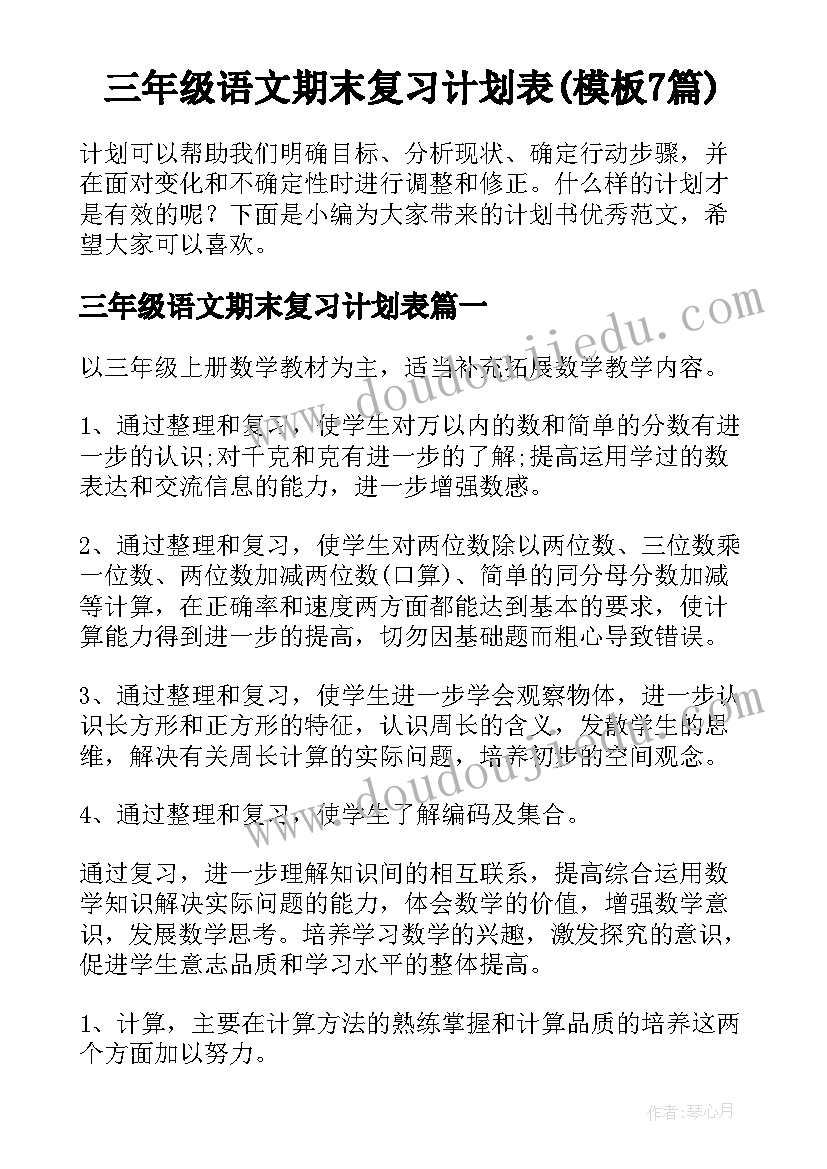 三年级语文期末复习计划表(模板7篇)

计划可以帮助我们明确目标、分析现状、确定行动步骤，并在面对变化和不确定性时进行调整和修正。什么样的计划才是有效的呢？下面是小编为大家带来的计划书优秀范文，希望大家可以喜欢。

三年级语文期末复习计划表篇一

www.doudoujiedu.com

以三年级上册数学教材为主，适当补充拓展数学教学内容。

1、通过整理和复习，使学生对万以内的数和简单的分数有进一步的认识;对千克和克有进一步的了解;提高运用学过的数表达和交流信息的能力，进一步增强数感。

2、通过整理和复习，使学生对两位数除以两位数、三位数乘一位数、两位数加减两位数(口算)、简单的同分母分数加减等计算，在正确率和速度两方面都能达到基本的要求，使计算能力得到进一步的提高，切勿因基础题而粗心导致错误。

3、通过整理和复习，使学生进一步学会观察物体，进一步认识长方形和正方形的特征，认识周长的含义，发散学生的思维，解决有关周长计算的实际问题，培养初步的空间观念。

www.doudoujiedu.com

4、通过整理和复习，使学生了解编码及集合。

通过复习，进一步理解知识间的相互联系，提高综合运用数学知识解决实际问题的能力，体会数学的价值，增强数学意识，发展数学思考。培养学习数学的兴趣，激发探究的意识，促进学生意志品质和学习水平的整体提高。

1、计算，主要在计算方法的熟练掌握和计算品质的培养这两个方面加以努力。

作者：琴心月